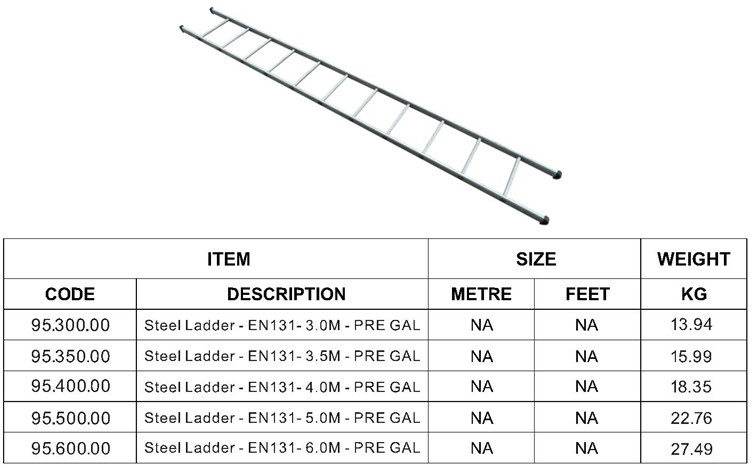 | ITEM | | SIZE | | WEIGHT |
|---|---|---|---|---|
| CODE | DESCRIPTION | METRE | FEET | KG |
| 95.300.00 | Steel Ladder - EN131- 3.0M - PRE GAL | NA | NA | 13.94 |
| 95.350.00 | Steel Ladder - EN131- 3.5M - PRE GAL | NA | NA | 15.99 |
| 95.400.00 | Steel Ladder - EN131- 4.0M - PRE GAL | NA | NA | 18.35 |
| 95.500.00 | Steel Ladder - EN131- 5.0M - PRE GAL | NA | NA | 22.76 |
| 95.600.00 | Steel Ladder - EN131- 6.0M - PRE GAL | NA | NA | 27.49 |